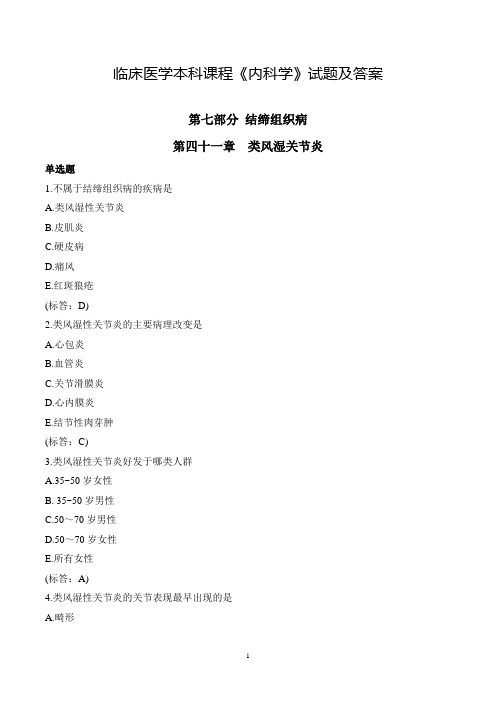 临床医学本科课程《内科学》试题及答案

第七部分 结缔组织病

第四十一章 类风湿关节炎

单选题

1.不属于结缔组织病的疾病是

A.类风湿性关节炎

B.皮肌炎

C.硬皮病

D.痛风

E.红斑狼疮

(标答：D)

2.类风湿性关节炎的主要病理改变是

A.心包炎

B.血管炎

C.关节滑膜炎

D.心内膜炎

E.结节性肉芽肿

(标答：C)

3.类风湿性关节炎好发于哪类人群

A.35-50 岁女性

B. 35-50 岁男性

C.50～70 岁男性

D.50～70 岁女性

E.所有女性

(标答：A)

4.类风湿性关节炎的关节表现最早出现的是

A.畸形

1